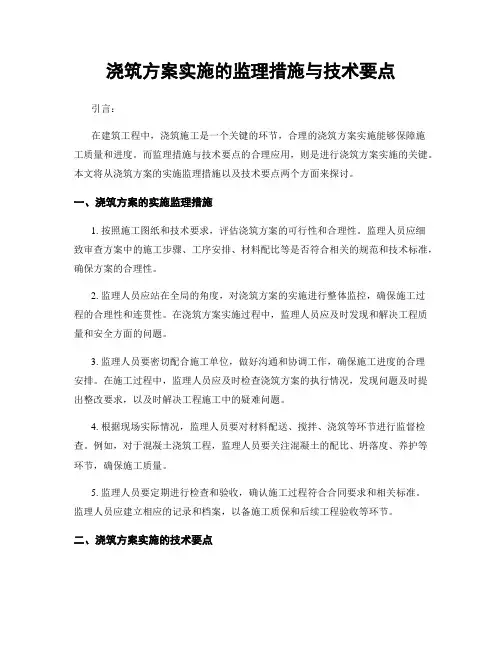 浇筑方案实施的监理措施与技术要点

引言：

在建筑工程中，浇筑施工是一个关键的环节，合理的浇筑方案实施能够保障施工质量和进度。而监理措施与技术要点的合理应用，则是进行浇筑方案实施的关键。本文将从浇筑方案的实施监理措施以及技术要点两个方面来探讨。

一、浇筑方案的实施监理措施

1. 按照施工图纸和技术要求，评估浇筑方案的可行性和合理性。监理人员应细致审查方案中的施工步骤、工序安排、材料配比等是否符合相关的规范和技术标准，确保方案的合理性。

2. 监理人员应站在全局的角度，对浇筑方案的实施进行整体监控，确保施工过程的合理性和连贯性。在浇筑方案实施过程中，监理人员应及时发现和解决工程质量和安全方面的问题。

3. 监理人员要密切配合施工单位，做好沟通和协调工作，确保施工进度的合理安排。在施工过程中，监理人员应及时检查浇筑方案的执行情况，发现问题及时提出整改要求，以及时解决工程施工中的疑难问题。

4. 根据现场实际情况，监理人员要对材料配送、搅拌、浇筑等环节进行监督检查。例如，对于混凝土浇筑工程，监理人员要关注混凝土的配比、坍落度、养护等环节，确保施工质量。

5. 监理人员要定期进行检查和验收，确认施工过程符合合同要求和相关标准。监理人员应建立相应的记录和档案，以备施工质保和后续工程验收等环节。

二、浇筑方案实施的技术要点